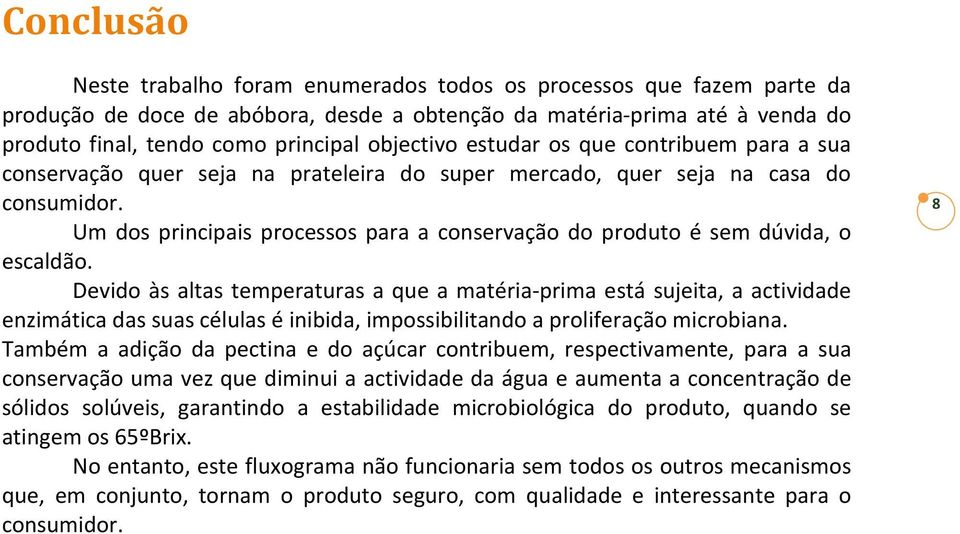 Conclusão

Neste trabalho foram enumerados todos os processos que fazem parte da produção de doce de abóbora, desde a obtenção da matéria-prima até à venda do produto final, tendo como principal objectivo estudar os que contribuem para a sua conservação quer seja na prateleira do super mercado, quer seja na casa do consumidor.

8

Um dos principais processos para a conservação do produto é sem dúvida, o escaldão.

Devido às altas temperaturas a que a matéria-prima está sujeita, a actividade enzimática das suas células é inibida, impossibilitando a proliferação microbiana. Também a adição da pectina e do açúcar contribuem, respectivamente, para a sua conservação uma vez que diminui a actividade da água e aumenta a concentração de sólidos solúveis, garantindo a estabilidade microbiológica do produto, quando se atingem os 65ºBrix.

No entanto, este fluxograma não funcionaria sem todos os outros mecanismos que, em conjunto, tornam o produto seguro, com qualidade e interessante para o consumidor.